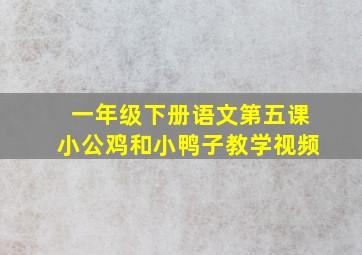 一年级下册语文第五课
小公鸡和小鸭子教学视频